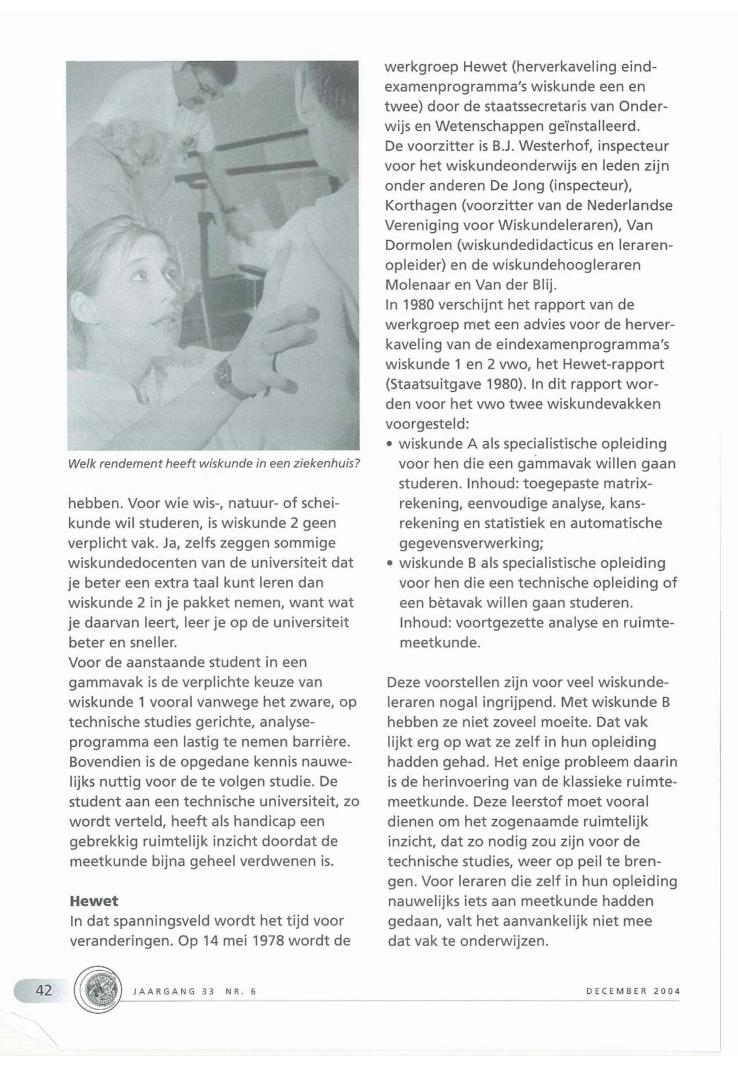 Welk rendement heeft wiskunde in een ziekenhuis?

hebben. Voor wie wis-, natuur- of scheikunde wil studeren, is wiskunde 2 geen verplicht vak. Ja, zelfs zeggen sommige wiskundedocenten van de universiteit dat je beter een extra taal kunt leren dan wiskunde 2 in je pakket nemen, want wat je daarvan leert, leer je op de universiteit beter en sneller.
Voor de aanstaande student in een gammavak is de verplichte keuze van wiskunde 1 vooral vanwege het zware, op technische studies gerichte, analyseprogramma een lastig te nemen barrière. Bovendien is de opgedane kennis nauwelijks nuttig voor de te volgen studie. De student aan een technische universiteit, zo wordt verteld, heeft als handicap een gebrekkig ruimtelijk inzicht doordat de meetkunde bijna geheel verdwenen is.

Hewet
In dat spanningsveld wordt het tijd voor veranderingen. Op 14 mei 1978 wordt de werkgroep Hewet (herverkaveling eindexamenprogramma's wiskunde een en twee) door de staatssecretaris van Onderwijs en Wetenschappen geïnstalleerd.
De voorzitter is B.J. Westerhof, inspecteur voor het wiskundeonderwijs en leden zijn onder anderen De Jong (inspecteur), Korthagen (voorzitter van de Nederlandse Vereniging voor Wiskundeleraren), Van Dormolen (wiskundedidacticus en lerarenopleider) en de wiskundehoogleraren Molenaar en Van der Blij.
In 1980 verschijnt het rapport van de werkgroep met een advies voor de herverkaveling van de eindexamenprogramma's wiskunde 1 en 2 vwo, het Hewet-rapport (Staatsuitgave 1980). In dit rapport worden voor het vwo twee wiskundevakken voorgesteld:
• wiskunde A als specialistische opleiding voor hen die een gammavak willen gaan studeren. Inhoud: toegepaste matrixrekening, eenvoudige analyse, kansrekening en statistiek en automatische gegevensverwerking;
• wiskunde B als specialistische opleiding voor hen die een technische opleiding of een bètavak willen gaan studeren. Inhoud: voortgezette analyse en ruimtemeetkunde.

Deze voorstellen zijn voor veel wiskundeleraren nogal ingrijpend. Met wiskunde B hebben ze niet zoveel moeite. Dat vak lijkt erg op wat ze zelf in hun opleiding hadden gehad. Het enige probleem daarin is de herinvoering van de klassieke ruimtemeetkunde. Deze leerstof moet vooral dienen om het zogenaamde ruimtelijk inzicht, dat zo nodig zou zijn voor de technische studies, weer op peil te brengen. Voor leraren die zelf in hun opleiding nauwelijks iets aan meetkunde hadden gedaan, valt het aanvankelijk niet mee dat vak te onderwijzen.

42 JAARGANG 33 NR. 6 DECEMBER 2004